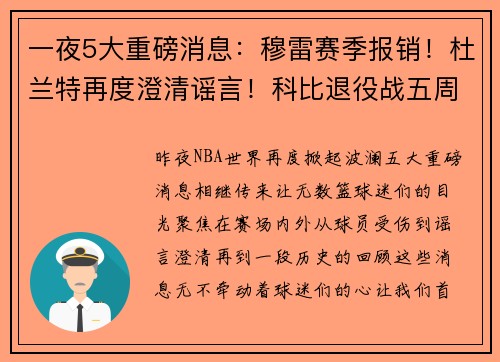 一夜5大重磅消息：穆雷赛季报销！杜兰特再度澄清谣言！科比退役战五周

昨夜NBA世界再度掀起波澜五大重磅消息相继传来让无数篮球迷们的目光聚焦在赛场内外从球员受伤到谣言澄清再到一段历史的回顾这些消息无不牵动着球迷们的心让我们首